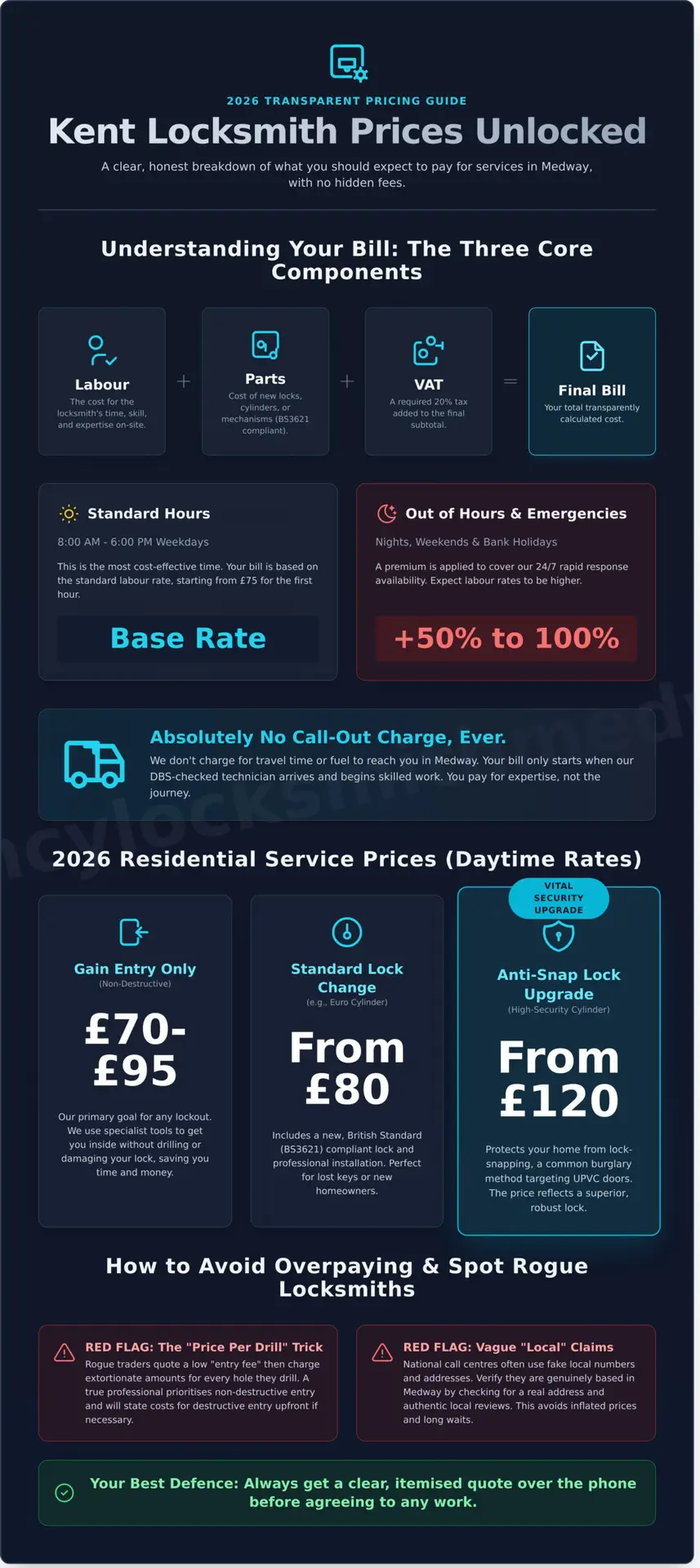 2026 TRANSPARENT PRICING GUIDE

Kent Locksmith Prices Unlocked

A clear, honest breakdown of what you should expect to pay for services in Medway, with no hidden fees.

Understanding Your Bill: The Three Core Components

Labour
The cost for the locksmith's time, skill, and expertise on-site.

+

Parts
Cost of new locks, cylinders, or mechanisms (BS3621 compliant).

+

VAT
A required 20% tax added to the final subtotal.

=

Final Bill
Your total transparently calculated cost.

Standard Hours
8:00 AM - 6:00 PM Weekdays
This is the most cost-effective time. Your bill is based on the standard labour rate, starting from £75 for the first hour.
Base Rate

Out of Hours & Emergencies
Nights, Weekends & Bank Holidays
A premium is applied to cover our 24/7 rapid response availability. Expect labour rates to be higher.
+50% to 100%

Absolutely No Call-Out Charge, Ever.
We don't charge for travel time or fuel to reach you in Medway. Your bill only starts when our DBS-checked technician arrives and begins skilled work. You pay for expertise, not the journey.

2026 Residential Service Prices (Daytime Rates)

Gain Entry Only
(Non-Destructive)
£70-£95
Our primary goal for any lockout. We use specialist tools to get you inside without drilling or damaging your lock, saving you time and money.

Standard Lock Change
(e.g., Euro Cylinder)
From £80
Includes a new, British Standard (BS3621) compliant lock and professional installation. Perfect for lost keys or new homeowners.

VITAL SECURITY UPGRADE
Anti-Snap Lock Upgrade
(High-Security Cylinder)
From £120
Protects your home from lock-snapping, a common burglary method targeting UPVC doors. The price reflects a superior, robust lock.

How to Avoid Overpaying & Spot Rogue Locksmiths

RED FLAG: The "Price Per Drill" Trick
Rogue traders quote a low "entry fee" then charge extortionate amounts for every hole they drill. A true professional prioritises non-destructive entry and will state costs for destructive entry upfront if necessary.

RED FLAG: Vague "Local" Claims
National call centres often use fake local numbers and addresses. Verify they are genuinely based in Medway by checking for a real address and authentic local reviews. This avoids inflated prices and long waits.

Your Best Defence: Always get a clear, itemised quote over the phone before agreeing to any work.